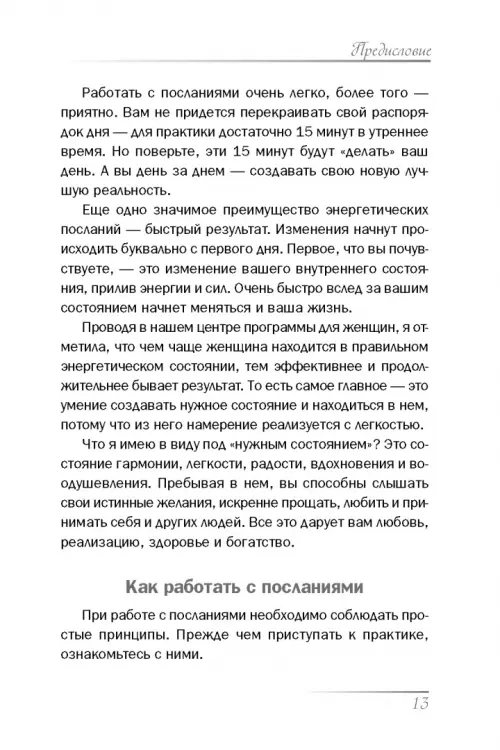 Предисловие

Работать с посланиями очень легко, более того — приятно. Вам не придется перекраивать свой распорядок дня — для практики достаточно 15 минут в утреннее время. Но поверьте, эти 15 минут будут «делать» ваш день. А вы день за днем — создавать свою новую лучшую реальность.

Еще одно значимое преимущество энергетических посланий — быстрый результат. Изменения начнут происходить буквально с первого дня. Первое, что вы почувствуете, — это изменение вашего внутреннего состояния, прилив энергии и сил. Очень быстро вслед за вашим состоянием начнет меняться и ваша жизнь.

Проводя в нашем центре программы для женщин, я отметила, что чем чаще женщина находится в правильном энергетическом состоянии, тем эффективнее и продолжительнее бывает результат. То есть самое главное — это умение создавать нужное состояние и находиться в нем, потому что из него намерение реализуется с легкостью.

Что я имею в виду под «нужным состоянием»? Это состояние гармонии, легкости, радости, вдохновения и воодушевления. Пребывая в нем, вы способны слышать свои истинные желания, искренне прощать, любить и принимать себя и других людей. Все это дарует вам любовь, реализацию, здоровье и богатство.

Как работать с посланиями

При работе с посланиями необходимо соблюдать простые принципы. Прежде чем приступать к практике, ознакомьтесь с ними.

13